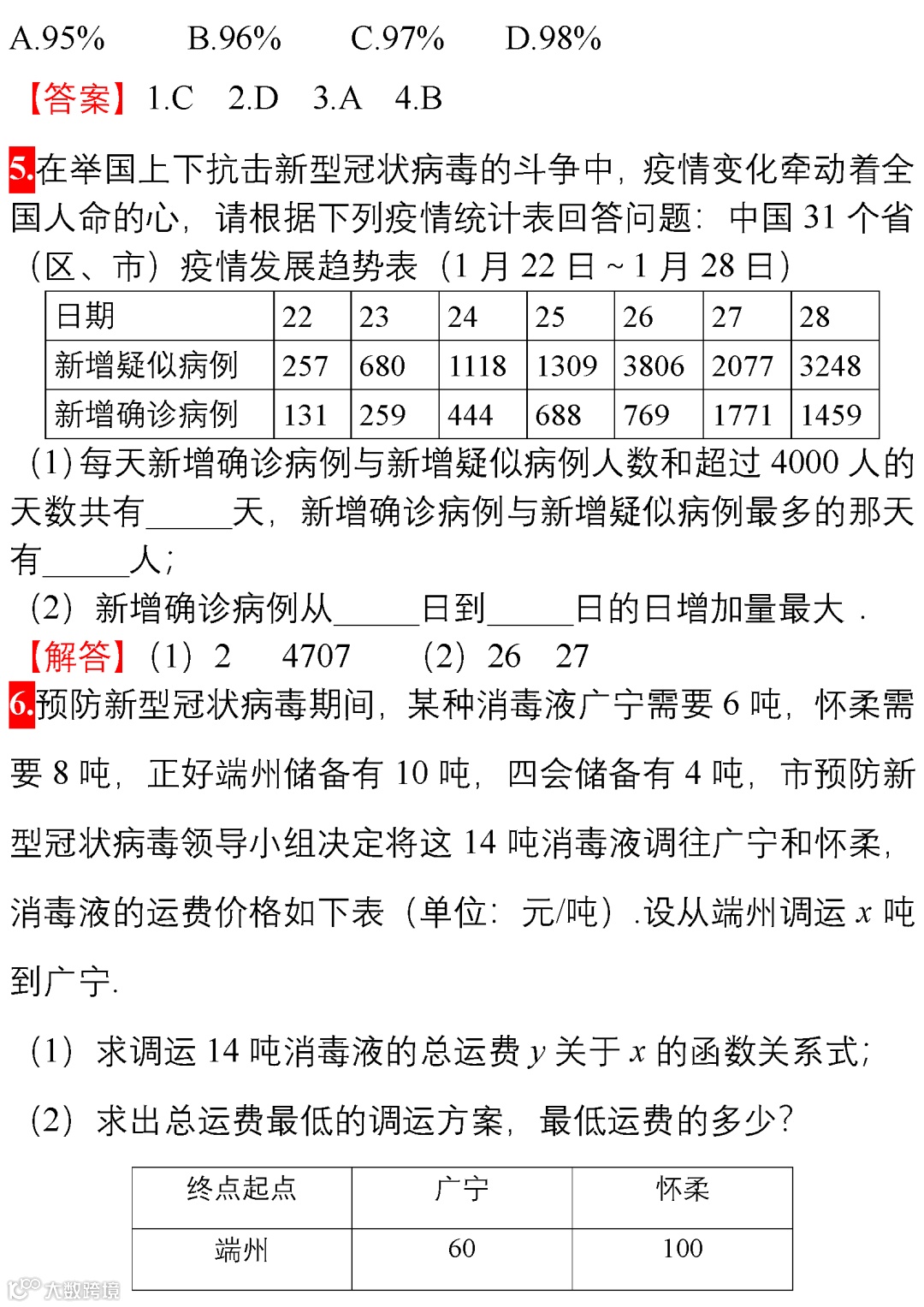 A.95%　　B.96%　　C.97%　　D.98%

【答案】1.C　2.D　3.A　4.B

5.在举国上下抗击新型冠状病毒的斗争中，疫情变化牵动着全国人命的心，请根据下列疫情统计表回答问题：中国31个省（区、市）疫情发展趋势表（1月22日～1月28日）

| 日期 | 22 | 23 | 24 | 25 | 26 | 27 | 28 |
|---|---|---|---|---|---|---|---|
| 新增疑似病例 | 257 | 680 | 1118 | 1309 | 3806 | 2077 | 3248 |
| 新增确诊病例 | 131 | 259 | 444 | 688 | 769 | 1771 | 1459 |

（1）每天新增确诊病例与新增疑似病例人数和超过4000人的天数共有____天，新增确诊病例与新增疑似病例最多的那天有____人；

（2）新增确诊病例从____日到____日的日增加量最大．

【解答】（1）2　4707　（2）26　27

6.预防新型冠状病毒期间，某种消毒液广宁需要6吨，怀柔需要8吨，正好端州储备有10吨，四会储备有4吨，市预防新型冠状病毒领导小组决定将这14吨消毒液调往广宁和怀柔，消毒液的运费价格如下表（单位：元/吨）.设从端州调运$x$吨到广宁.

（1）求调运14吨消毒液的总运费$y$关于$x$的函数关系式；

（2）求出总运费最低的调运方案，最低运费的多少？

| 终点起点 | 广宁 | 怀柔 |
|---|---|---|
| 端州 | 60 | 100 |

大数跨境